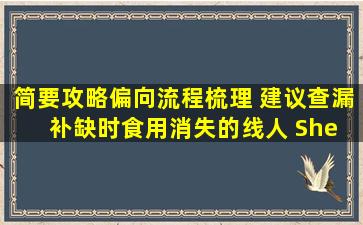 简要攻略偏向流程梳理 建议查漏补缺时食用消失的线人 She